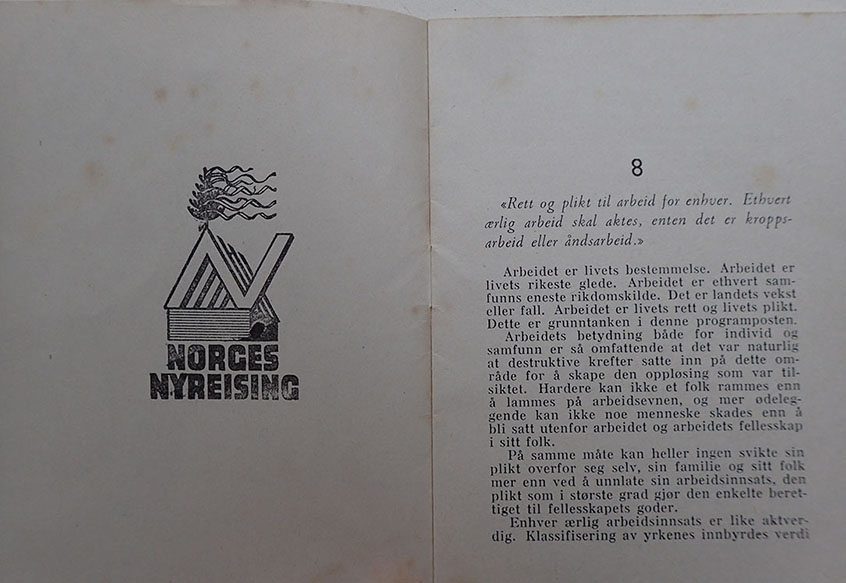 NORGES NYREISING

8

«Rett og plikt til arbeid for enhver. Ethvert ærlig arbeid skal aktes, enten det er kroppsarbeid eller åndsarbeid.»

Arbeidet er livets bestemmelse. Arbeidet er livets rikeste glede. Arbeidet er ethvert samfunns eneste rikdomskilde. Det er landets vekst eller fall. Arbeidet er livets rett og livets plikt. Dette er grunntanken i denne programposten.

Arbeidets betydning både for individ og samfunn er så omfattende at det var naturlig at destruktive krefter satte inn på dette område for å skape den oppløsing som var tilsiktet. Hardere kan ikke et folk rammes enn å lammes på arbeidsevnen, og mer ødeleggende kan ikke noe menneske skades enn å bli satt utenfor arbeidet og arbeidets fellesskap i sitt folk.

På samme måte kan heller ingen svikte sin plikt overfor seg selv, sin familie og sitt folk mer enn ved å unnlate sin arbeidsinnsats, den plikt som i største grad gjør den enkelte berettiget til fellesskapets goder.

Enhver ærlig arbeidsinnsats er like aktverdig. Klassifisering av yrkenes innbyrdes verdi